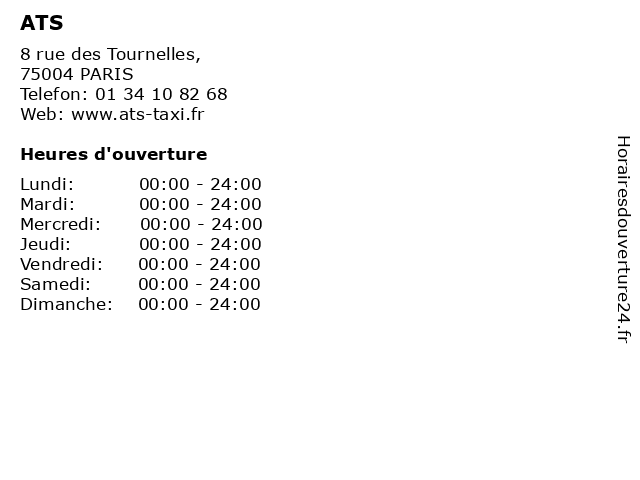 ATS

8 rue des Tournelles,
75004 PARIS
Telefon: 01 34 10 82 68
Web: www.ats-taxi.fr

Heures d'ouverture

Lundi: 00:00 - 24:00
Mardi: 00:00 - 24:00
Mercredi: 00:00 - 24:00
Jeudi: 00:00 - 24:00
Vendredi: 00:00 - 24:00
Samedi: 00:00 - 24:00
Dimanche: 00:00 - 24:00

Horairesdouverture24.fr